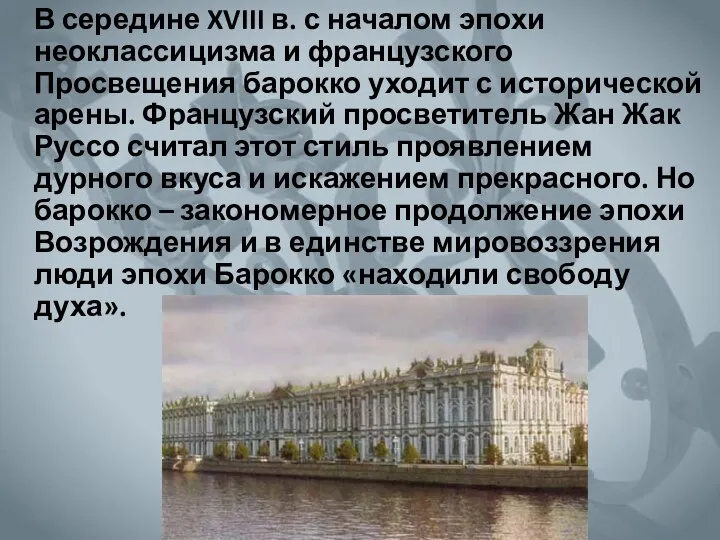 В середине XVIII в. с началом эпохи неоклассицизма и французского Просвещения барокко уходит с исторической арены. Французский просветитель Жан Жак Руссо считал этот стиль проявлением дурного вкуса и искажением прекрасного. Но барокко – закономерное продолжение эпохи Возрождения и в единстве мировоззрения люди эпохи Барокко «находили свободу духа».